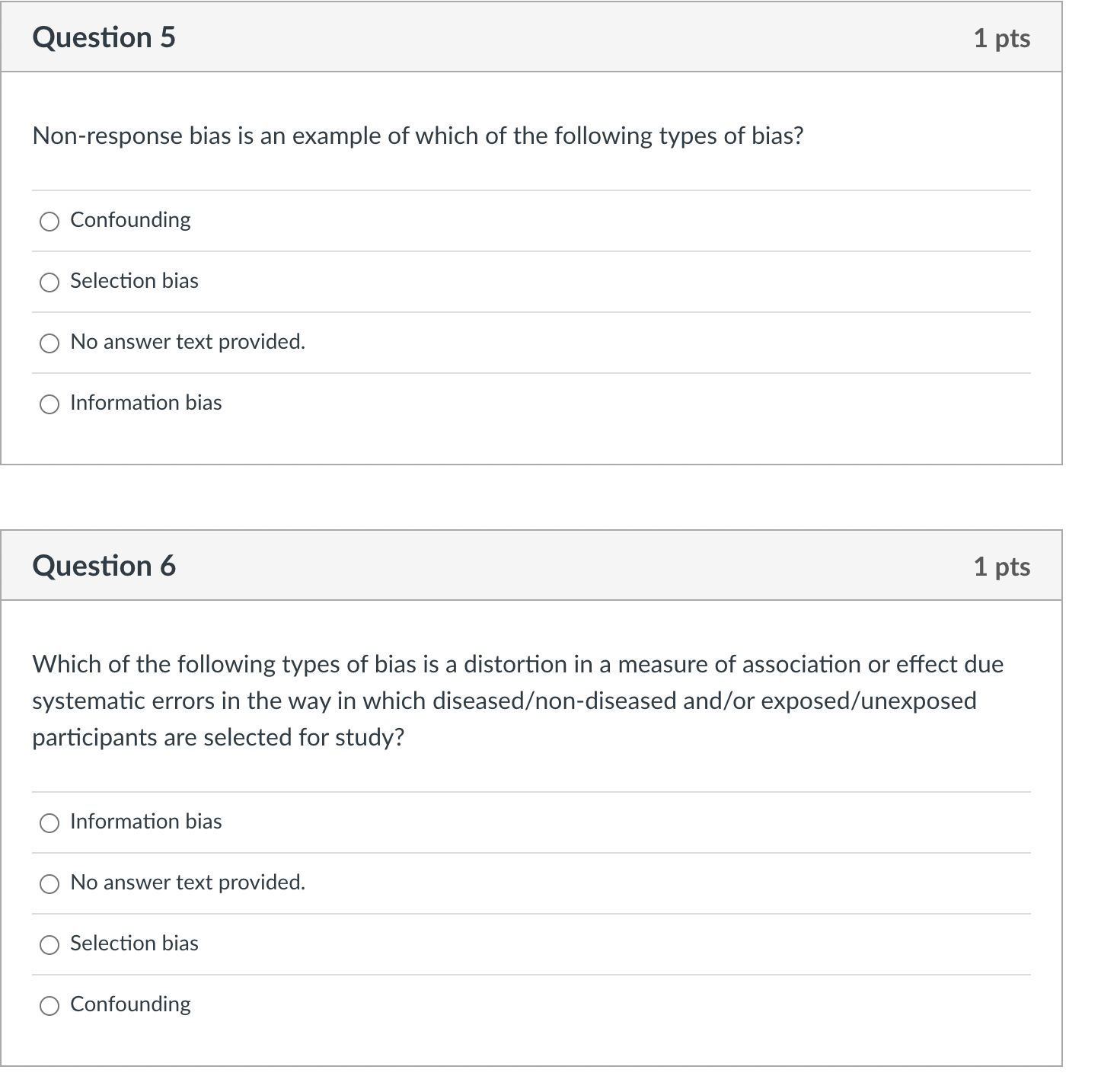 Question 5

1 pts

Non-response bias is an example of which of the following types of bias?

Confounding

Selection bias

No answer text provided.

Information bias

Question 6

1 pts

Which of the following types of bias is a distortion in a measure of association or effect due systematic errors in the way in which diseased/non-diseased and/or exposed/unexposed participants are selected for study?

Information bias

No answer text provided.

Selection bias

Confounding